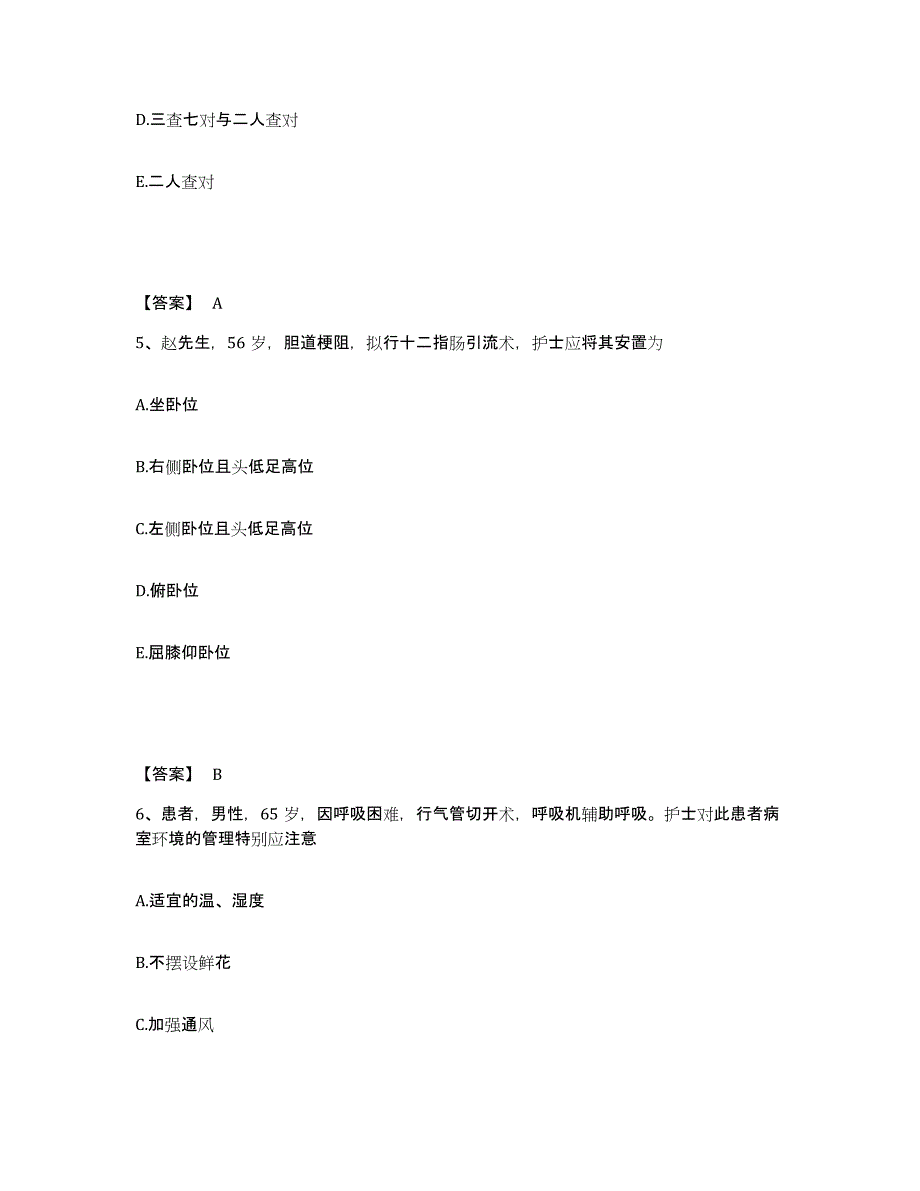 D.三查七对与二人查对

E.二人查对

【答案】 A

5、赵先生，56 岁，胆道梗阻，拟行十二指肠引流术，护士应将其安置为

A.坐卧位

B.右侧卧位且头低足高位

C.左侧卧位且头低足高位

D.俯卧位

E.屈膝仰卧位

【答案】 B

6、患者，男性，65 岁，因呼吸困难，行气管切开术，呼吸机辅助呼吸。护士对此患者病室环境的管理特别应注意

A.适宜的温、湿度

B.不摆设鲜花

C.加强通风